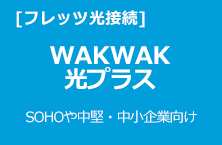 [フレッツ光接続]

WAKWAK
光プラス

SOHOや中堅・中小企業向け